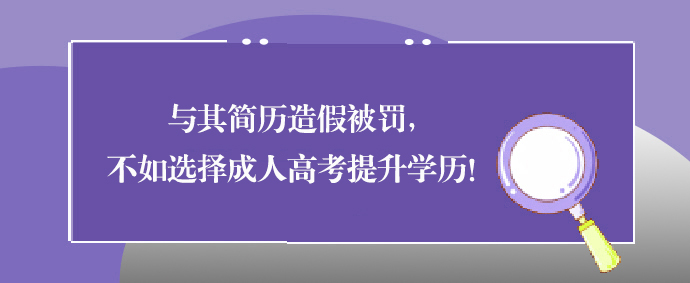 与其简历造假被罚，
不如选择成人高考提升学历！